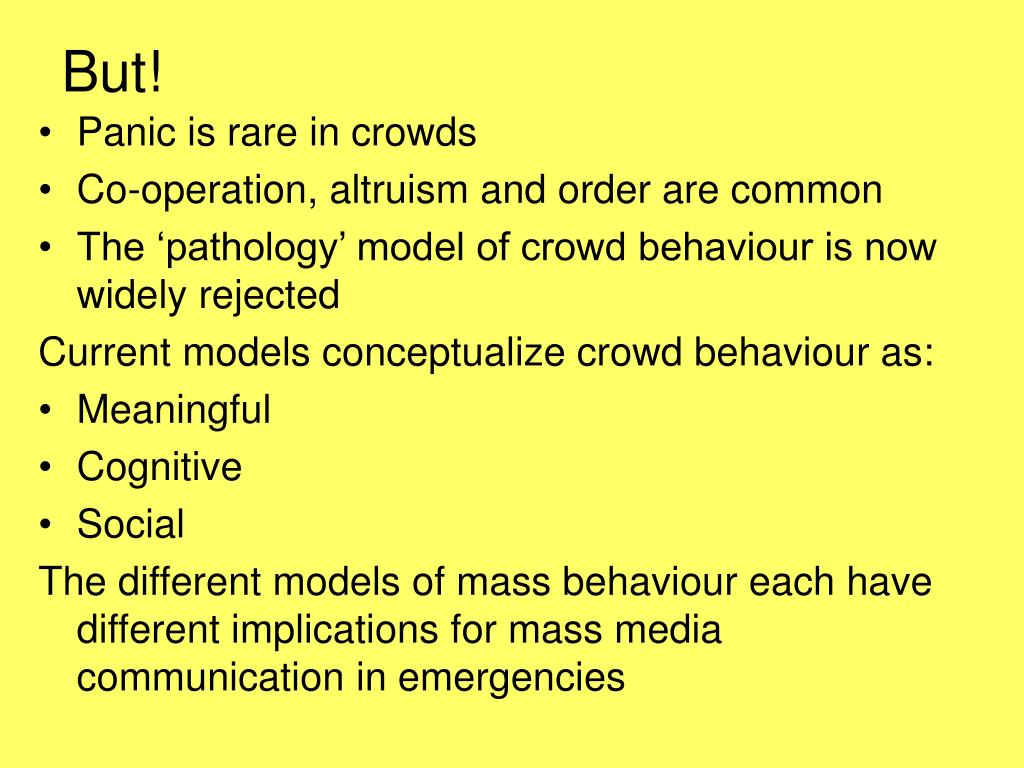 But!

• Panic is rare in crowds
• Co-operation, altruism and order are common
• The ‘pathology’ model of crowd behaviour is now widely rejected

Current models conceptualize crowd behaviour as:
• Meaningful
• Cognitive
• Social

The different models of mass behaviour each have different implications for mass media communication in emergencies